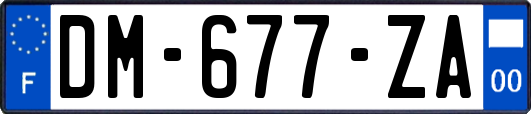 F

DM-677-ZA

00